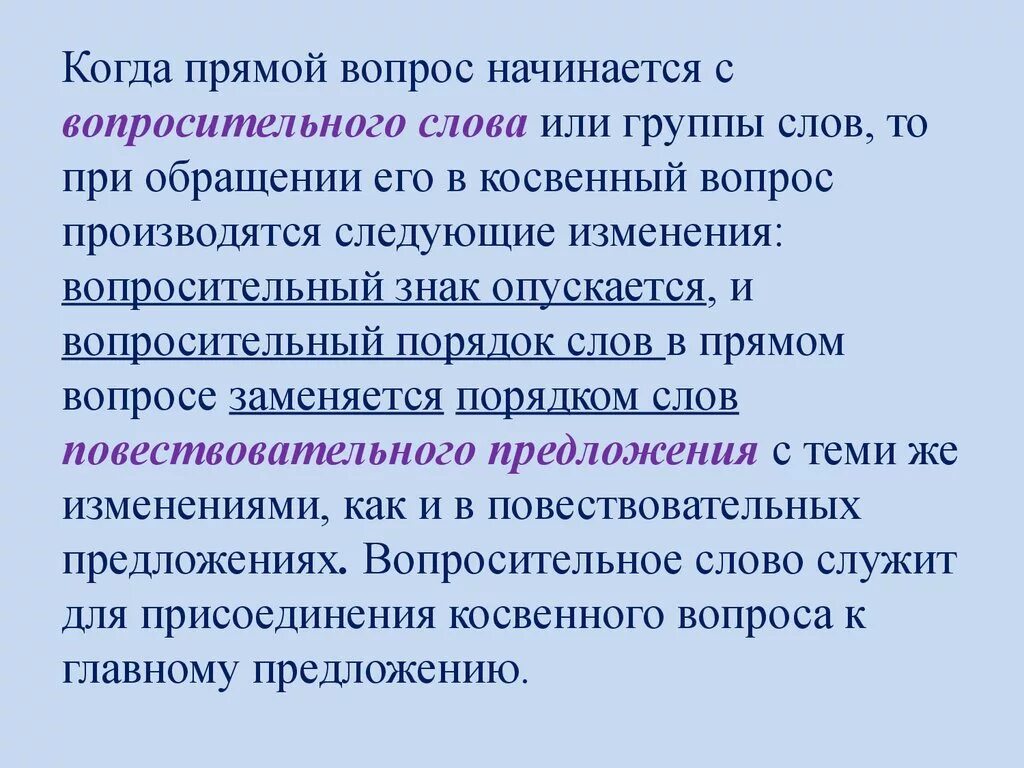 Когда прямой вопрос начинается с вопросительного слова или группы слов, то при обращении его в косвенный вопрос производятся следующие изменения: вопросительный знак опускается, и вопросительный порядок слов в прямом вопросе заменяется порядком слов повествовательного предложения с теми же изменениями, как и в повествовательных предложениях. Вопросительное слово служит для присоединения косвенного вопроса к главному предложению.